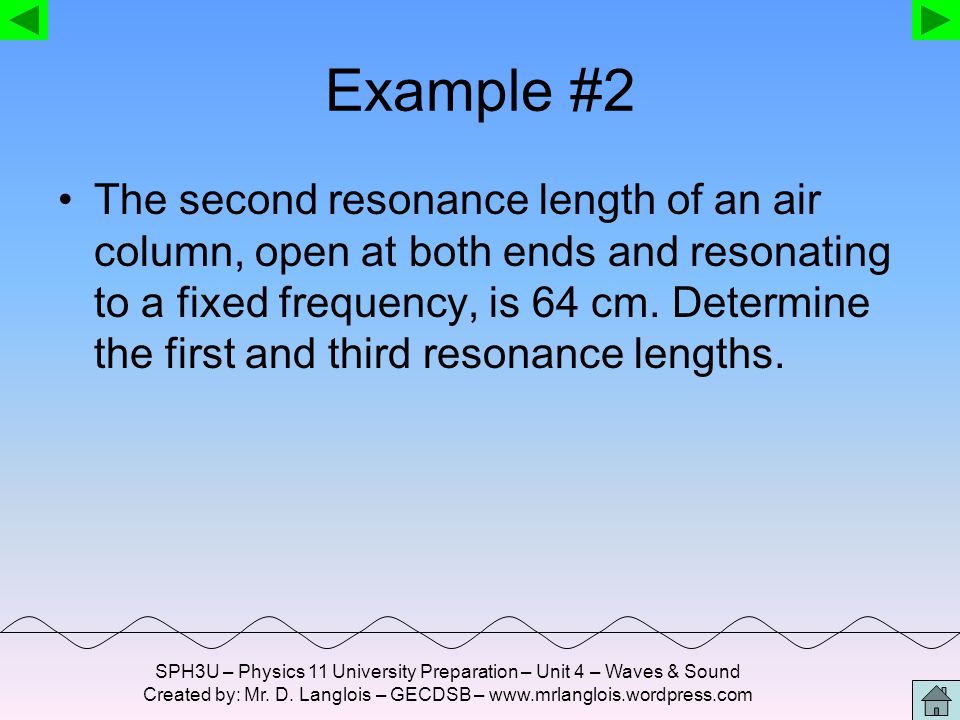 Example #2

• The second resonance length of an air column, open at both ends and resonating to a fixed frequency, is 64 cm. Determine the first and third resonance lengths.

SPH3U – Physics 11 University Preparation – Unit 4 – Waves & Sound
Created by: Mr. D. Langlois – GECDSB – www.mrlanglois.wordpress.com